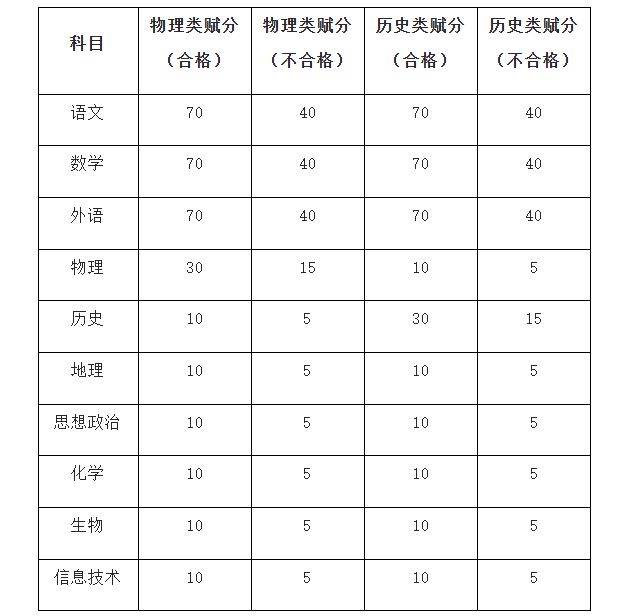 | 科目 | 物理类赋分（合格） | 物理类赋分（不合格） | 历史类赋分（合格） | 历史类赋分（不合格） |
|---|---|---|---|---|
| 语文 | 70 | 40 | 70 | 40 |
| 数学 | 70 | 40 | 70 | 40 |
| 外语 | 70 | 40 | 70 | 40 |
| 物理 | 30 | 15 | 10 | 5 |
| 历史 | 10 | 5 | 30 | 15 |
| 地理 | 10 | 5 | 10 | 5 |
| 思想政治 | 10 | 5 | 10 | 5 |
| 化学 | 10 | 5 | 10 | 5 |
| 生物 | 10 | 5 | 10 | 5 |
| 信息技术 | 10 | 5 | 10 | 5 |